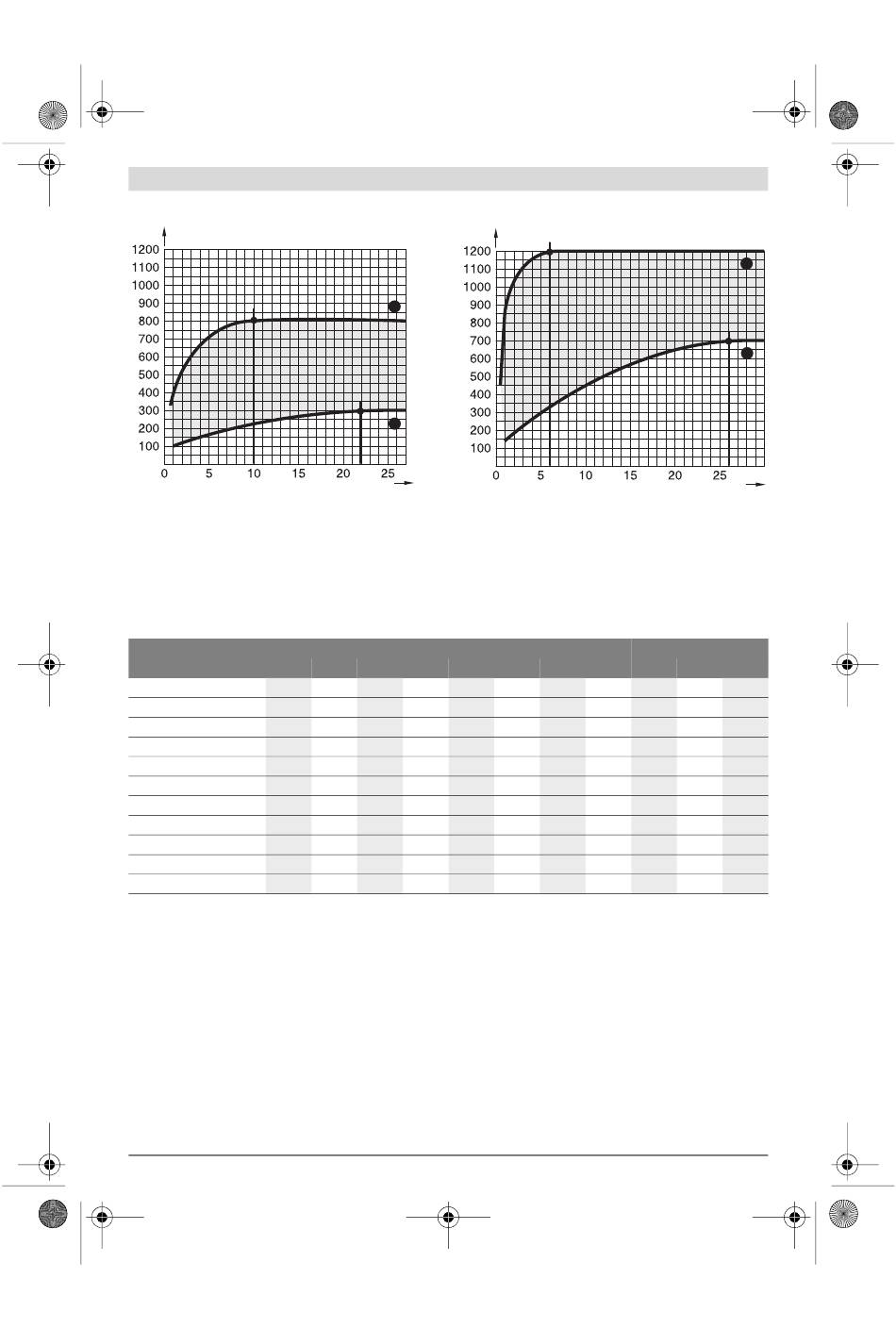 1200
1100
1000
900
800
700
600
500
400
300
200
100
0 5 10 15 20 25

1200
1100
1000
900
800
700
600
500
400
300
200
100
0 5 10 15 20 25